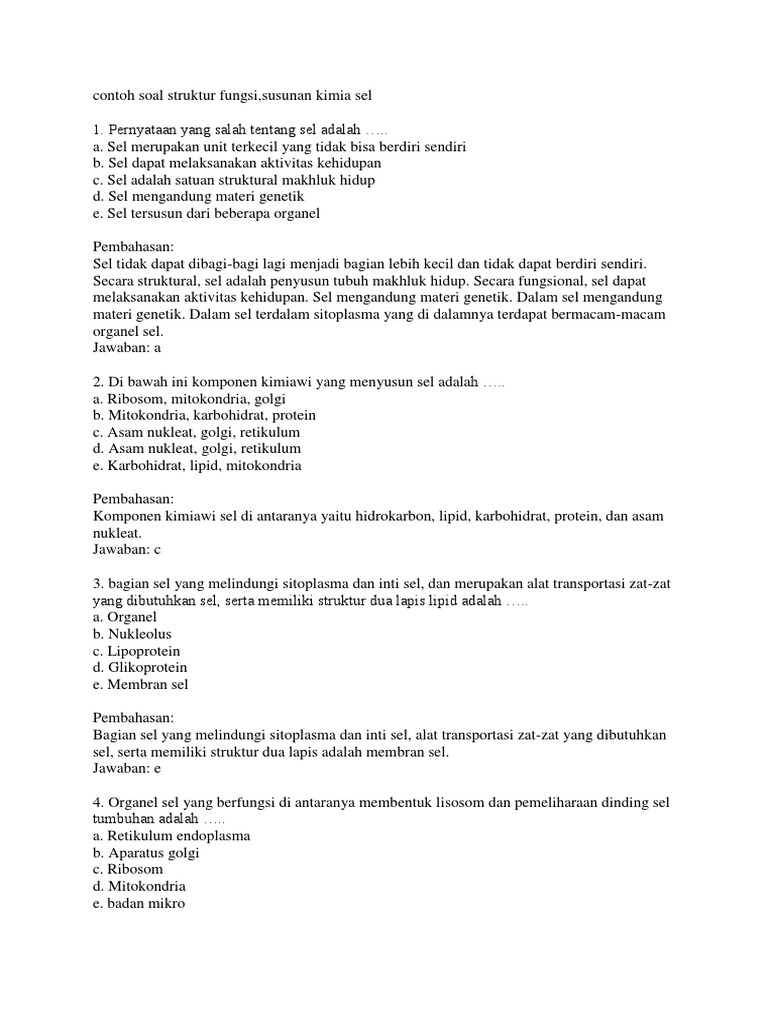 contoh soal struktur fungsi,susunan kimia sel

1. Pernyataan yang salah tentang sel adalah …..
a. Sel merupakan unit terkecil yang tidak bisa berdiri sendiri
b. Sel dapat melaksanakan aktivitas kehidupan
c. Sel adalah satuan struktural makhluk hidup
d. Sel mengandung materi genetik
e. Sel tersusun dari beberapa organel

Pembahasan:
Sel tidak dapat dibagi-bagi lagi menjadi bagian lebih kecil dan tidak dapat berdiri sendiri. Secara struktural, sel adalah penyusun tubuh makhluk hidup. Secara fungsional, sel dapat melaksanakan aktivitas kehidupan. Sel mengandung materi genetik. Dalam sel mengandung materi genetik. Dalam sel terdalam sitoplasma yang di dalamnya terdapat bermacam-macam organel sel.
Jawaban: a

2. Di bawah ini komponen kimiawi yang menyusun sel adalah …..
a. Ribosom, mitokondria, golgi
b. Mitokondria, karbohidrat, protein
c. Asam nukleat, golgi, retikulum
d. Asam nukleat, golgi, retikulum
e. Karbohidrat, lipid, mitokondria

Pembahasan:
Komponen kimiawi sel di antaranya yaitu hidrokarbon, lipid, karbohidrat, protein, dan asam nukleat.
Jawaban: c

3. bagian sel yang melindungi sitoplasma dan inti sel, dan merupakan alat transportasi zat-zat yang dibutuhkan sel, serta memiliki struktur dua lapis lipid adalah …..
a. Organel
b. Nukleolus
c. Lipoprotein
d. Glikoprotein
e. Membran sel

Pembahasan:
Bagian sel yang melindungi sitoplasma dan inti sel, alat transportasi zat-zat yang dibutuhkan sel, serta memiliki struktur dua lapis adalah membran sel.
Jawaban: e

4. Organel sel yang berfungsi di antaranya membentuk lisosom dan pemeliharaan dinding sel tumbuhan adalah …..
a. Retikulum endoplasma
b. Aparatus golgi
c. Ribosom
d. Mitokondria
e. badan mikro